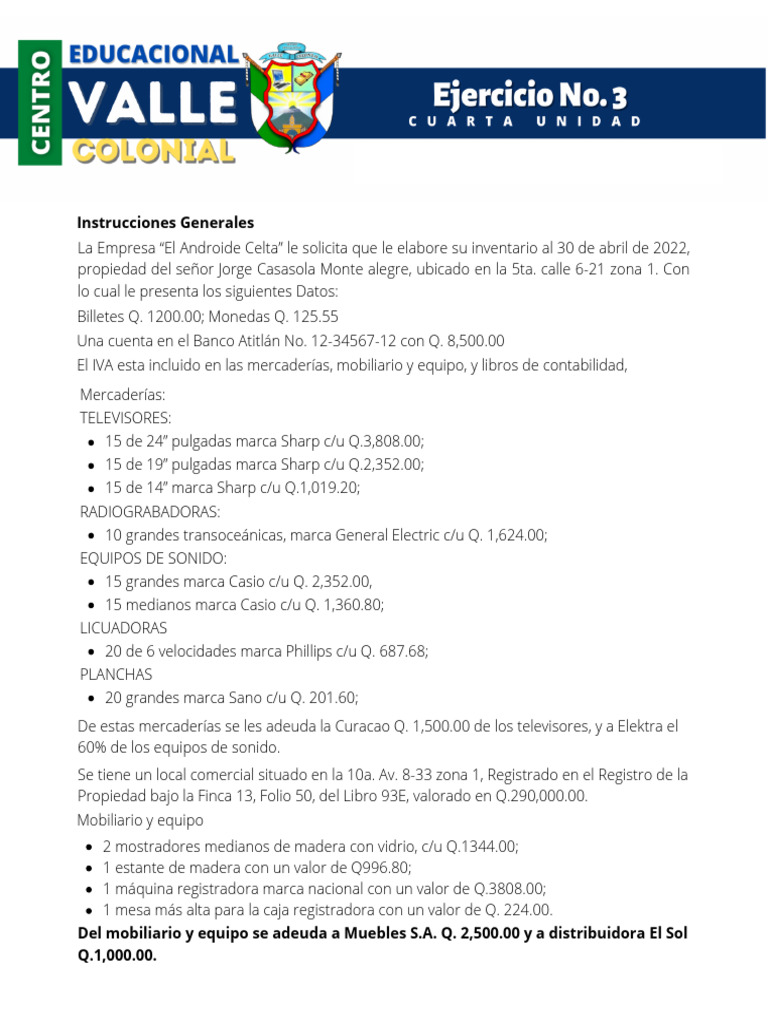 CENTRO EDUCACIONAL VALLE COLONIAL

Ejercicio No. 3
CUARTA UNIDAD

Instrucciones Generales
La Empresa “El Androide Celta” le solicita que le elabore su inventario al 30 de abril de 2022, propiedad del señor Jorge Casasola Monte alegre, ubicado en la 5ta. calle 6-21 zona 1. Con lo cual le presenta los siguientes Datos:
Billetes Q. 1200.00; Monedas Q. 125.55
Una cuenta en el Banco Atitlán No. 12-34567-12 con Q. 8,500.00
El IVA esta incluido en las mercaderías, mobiliario y equipo, y libros de contabilidad,

Mercaderías:
TELEVISORES:
- 15 de 24” pulgadas marca Sharp c/u Q.3,808.00;
- 15 de 19” pulgadas marca Sharp c/u Q.2,352.00;
- 15 de 14” marca Sharp c/u Q.1,019.20;
RADIOGRABADORAS:
- 10 grandes transoceánicas, marca General Electric c/u Q. 1,624.00;
EQUIPOS DE SONIDO:
- 15 grandes marca Casio c/u Q. 2,352.00,
- 15 medianos marca Casio c/u Q. 1,360.80;
LICUADORAS
- 20 de 6 velocidades marca Phillips c/u Q. 687.68;
PLANCHAS
- 20 grandes marca Sano c/u Q. 201.60;

De estas mercaderías se les adeuda la Curacao Q. 1,500.00 de los televisores, y a Elektra el 60% de los equipos de sonido.
Se tiene un local comercial situado en la 10a. Av. 8-33 zona 1, Registrado en el Registro de la Propiedad bajo la Finca 13, Folio 50, del Libro 93E, valorado en Q.290,000.00.
Mobiliario y equipo
- 2 mostradores medianos de madera con vidrio, c/u Q.1344.00;
- 1 estante de madera con un valor de Q996.80;
- 1 máquina registradora marca nacional con un valor de Q.3808.00;
- 1 mesa más alta para la caja registradora con un valor de Q. 224.00.
Del mobiliario y equipo se adeuda a Muebles S.A. Q. 2,500.00 y a distribuidora El Sol Q.1,000.00.